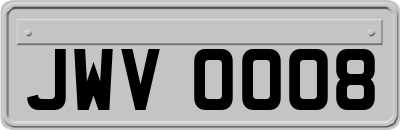 JWV 0008